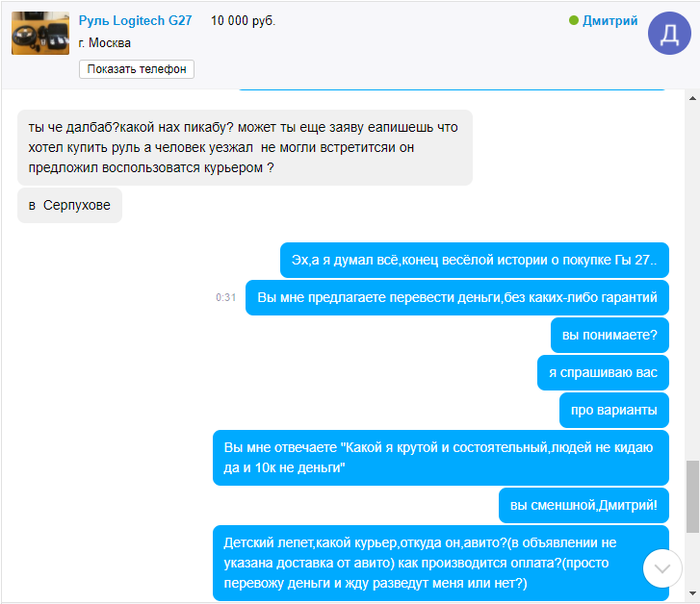 Руль Logitech G27 10 000 руб.
г. Москва
Показать телефон

Дмитрий
Д

ты че далбаб?какой нах пикабу? может ты еще заяву еапишешь что хотел купить руль а человек уезжал не могли встретитсяи он предложил воспользоватся курьером ?

в Серпухове

Эх,а я думал всё,конец весёлой истории о покупке Гы 27..

0:31 Вы мне предлагаете перевести деньги,без каких-либо гарантий

вы понимаете?

я спрашиваю вас

про варианты

Вы мне отвечаете "Какой я крутой и состоятельный,людей не кидаю да и 10к не деньги"

вы сменшной,Дмитрий!

Детский лепет,какой курьер,откуда он,авито?(в объявлении не указана доставка от авито) как производится оплата?(просто перевожу деньги и жду разведут меня или нет?)